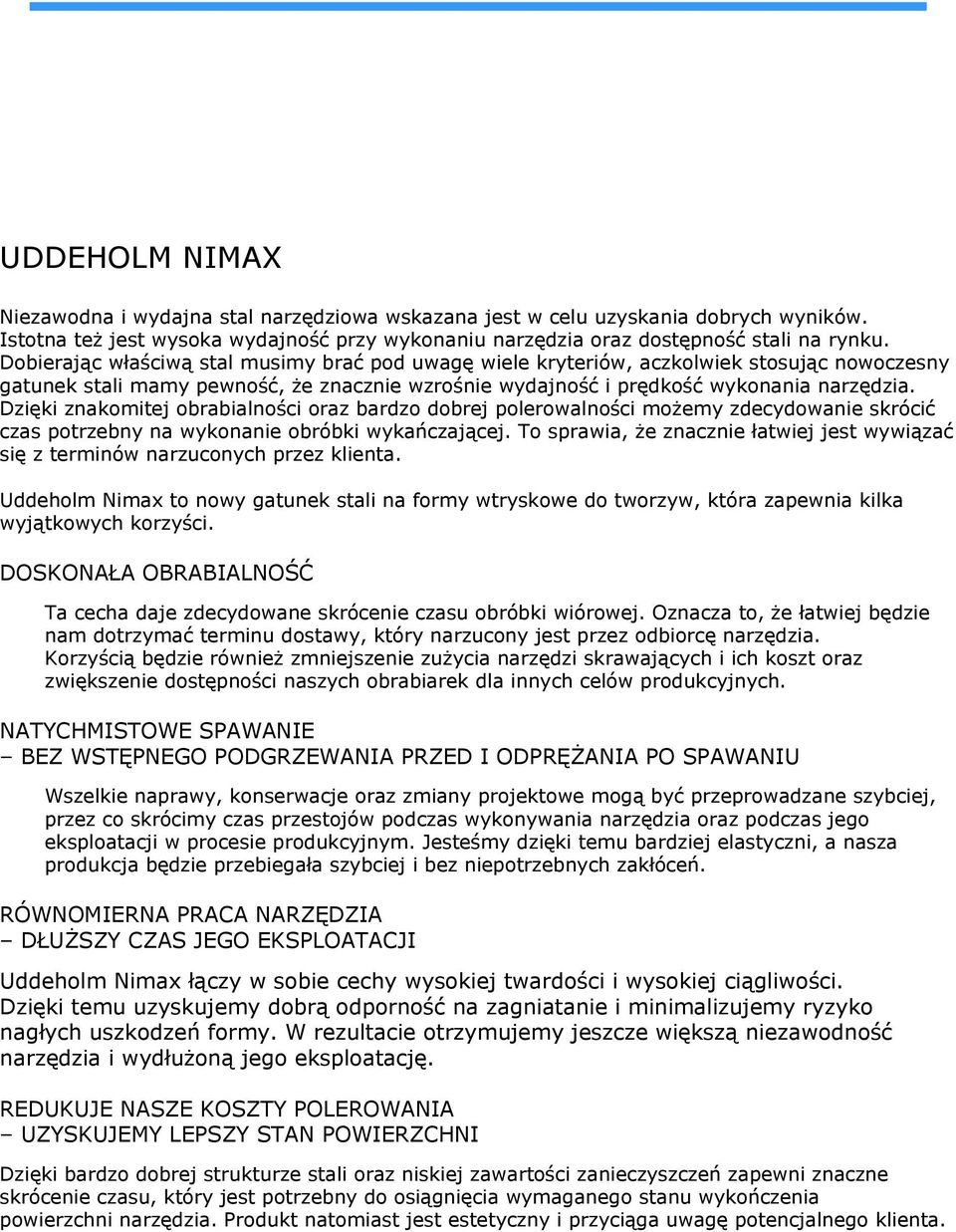 UDDEHOLM NIMAX

Niezawodna i wydajna stal narzędziowa wskazana jest w celu uzyskania dobrych wyników. Istotna też jest wysoka wydajność przy wykonaniu narzędzia oraz dostępność stali na rynku. Dobierając właściwą stal musimy brać pod uwagę wiele kryteriów, aczkolwiek stosując nowoczesny gatunek stali mamy pewność, że znacznie wzrośnie wydajność i prędkość wykonania narzędzia. Dzięki znakomitej obrabialności oraz bardzo dobrej polerowalności możemy zdecydowanie skrócić czas potrzebny na wykonanie obróbki wykańczającej. To sprawia, że znacznie łatwiej jest wywiązać się z terminów narzuconych przez klienta.

Uddeholm Nimax to nowy gatunek stali na formy wtryskowe do tworzyw, która zapewnia kilka wyjątkowych korzyści.

DOSKONAŁA OBRABIALNOŚĆ

Ta cecha daje zdecydowane skrócenie czasu obróbki wiórowej. Oznacza to, że łatwiej będzie nam dotrzymać terminu dostawy, który narzucony jest przez odbiorcę narzędzia. Korzyścią będzie również zmniejszenie zużycia narzędzi skrawających i ich koszt oraz zwiększenie dostępności naszych obrabiarek dla innych celów produkcyjnych.

NATYCHMISTOWE SPAWANIE
– BEZ WSTĘPNEGO PODGRZEWANIA PRZED I ODPRĘŻANIA PO SPAWANIU

Wszelkie naprawy, konserwacje oraz zmiany projektowe mogą być przeprowadzane szybciej, przez co skrócimy czas przestojów podczas wykonywania narzędzia oraz podczas jego eksploatacji w procesie produkcyjnym. Jesteśmy dzięki temu bardziej elastyczni, a nasza produkcja będzie przebiegała szybciej i bez niepotrzebnych zakłóceń.

RÓWNOMIERNA PRACA NARZĘDZIA
– DŁUŻSZY CZAS JEGO EKSPLOATACJI

Uddeholm Nimax łączy w sobie cechy wysokiej twardości i wysokiej ciągliwości. Dzięki temu uzyskujemy dobrą odporność na zagniatanie i minimalizujemy ryzyko nagłych uszkodzeń formy. W rezultacie otrzymujemy jeszcze większą niezawodność narzędzia i wydłużoną jego eksploatację.

REDUKUJE NASZE KOSZTY POLEROWANIA
– UZYSKUJEMY LEPSZY STAN POWIERZCHNI

Dzięki bardzo dobrej strukturze stali oraz niskiej zawartości zanieczyszczeń zapewni znaczne skrócenie czasu, który jest potrzebny do osiągnięcia wymaganego stanu wykończenia powierzchni narzędzia. Produkt natomiast jest estetyczny i przyciąga uwagę potencjalnego klienta.